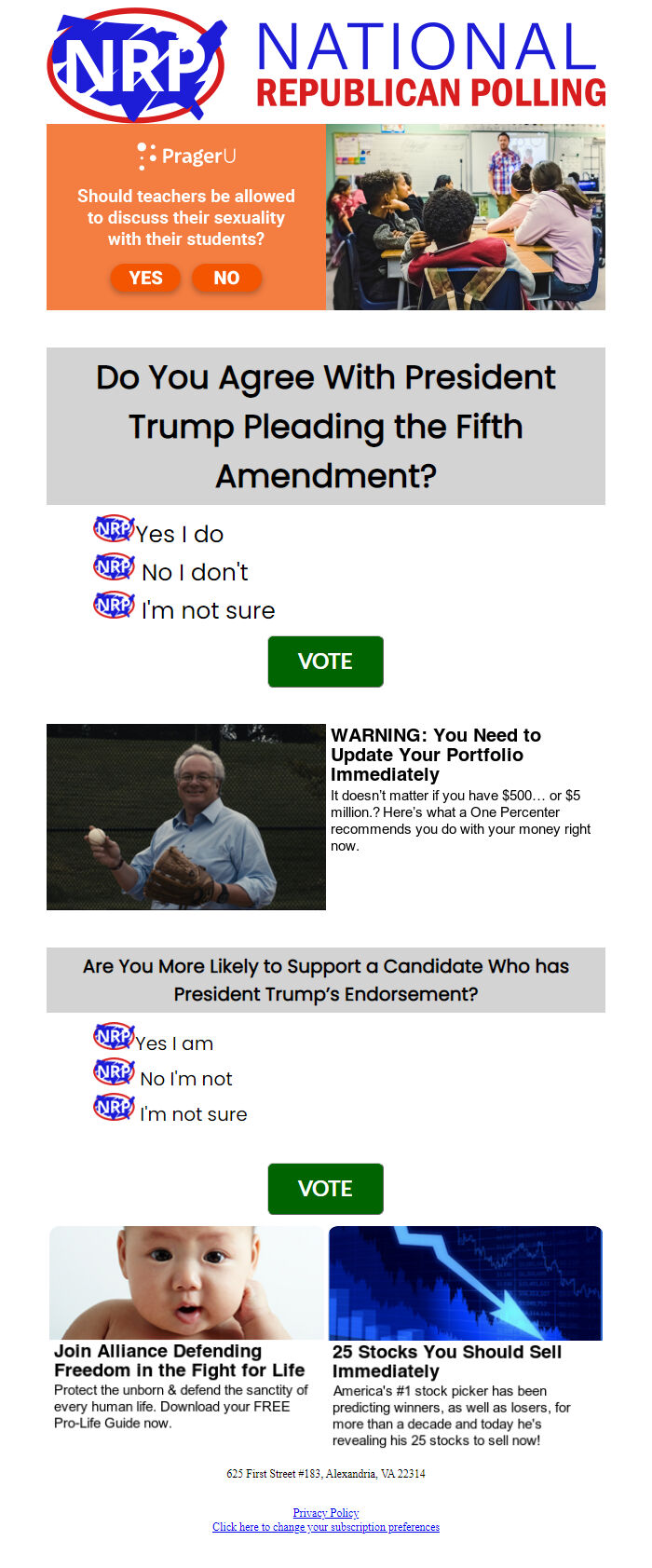 NRP NATIONAL REPUBLICAN POLLING

PragerU
Should teachers be allowed to discuss their sexuality with their students?
YES NO

Do You Agree With President Trump Pleading the Fifth Amendment?

NRP Yes I do
NRP No I don't
NRP I'm not sure

VOTE

WARNING: You Need to Update Your Portfolio Immediately
It doesn't matter if you have $500… or $5 million.? Here's what a One Percenter recommends you do with your money right now.

Are You More Likely to Support a Candidate Who has President Trump's Endorsement?

NRP Yes I am
NRP No I'm not
NRP I'm not sure

VOTE

Join Alliance Defending Freedom in the Fight for Life
Protect the unborn & defend the sanctity of every human life. Download your FREE Pro-Life Guide now.

25 Stocks You Should Sell Immediately
America's #1 stock picker has been predicting winners, as well as losers, for more than a decade and today he's revealing his 25 stocks to sell now!

625 First Street #183, Alexandria, VA 22314

Privacy Policy
Click here to change your subscription preferences